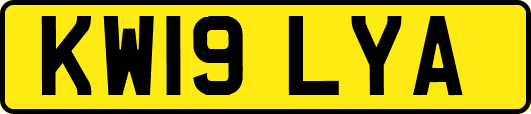 KW19 LYA